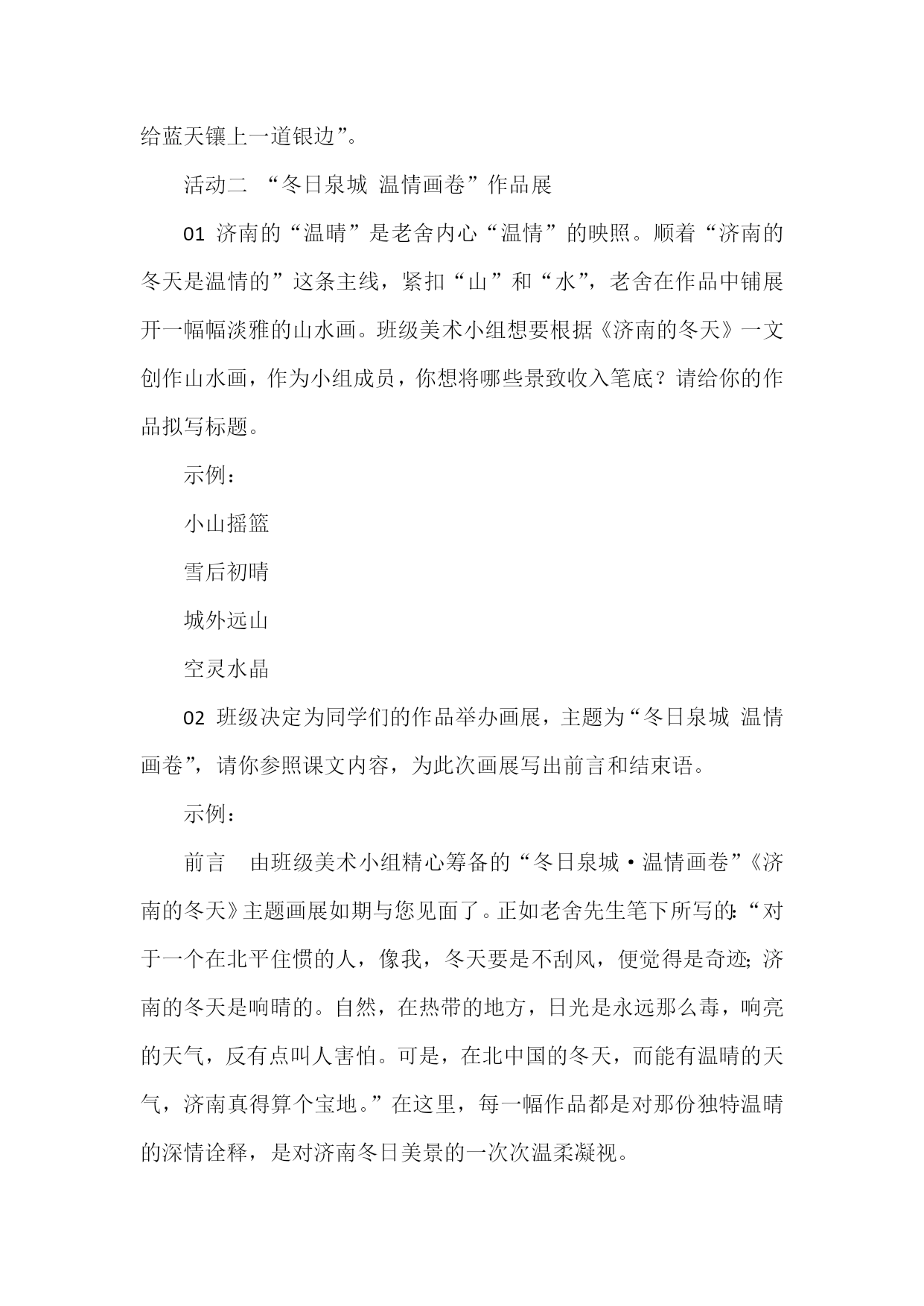 给蓝天镶上一道银边”。

活动二 “冬日泉城 温情画卷”作品展

01 济南的“温晴”是老舍内心“温情”的映照。顺着“济南的冬天是温情的”这条主线，紧扣“山”和“水”，老舍在作品中铺展开一幅幅淡雅的山水画。班级美术小组想要根据《济南的冬天》一文创作山水画，作为小组成员，你想将哪些景致收入笔底？请给你的作品拟写标题。

示例：

小山摇篮

雪后初晴

城外远山

空灵水晶

02 班级决定为同学们的作品举办画展，主题为“冬日泉城 温情画卷”，请你参照课文内容，为此次画展写出前言和结束语。

示例：

前言 由班级美术小组精心筹备的“冬日泉城·温情画卷”《济南的冬天》主题画展如期与您见面了。正如老舍先生笔下所写的：“对于一个在北平住惯的人，像我，冬天要是不刮风，便觉得是奇迹；济南的冬天是响晴的。自然，在热带的地方，日光是永远那么毒，响亮的天气，反有点叫人害怕。可是，在北中国的冬天，而能有温晴的天气，济南真得算个宝地。”在这里，每一幅作品都是对那份独特温晴的深情诠释，是对济南冬日美景的一次次温柔凝视。